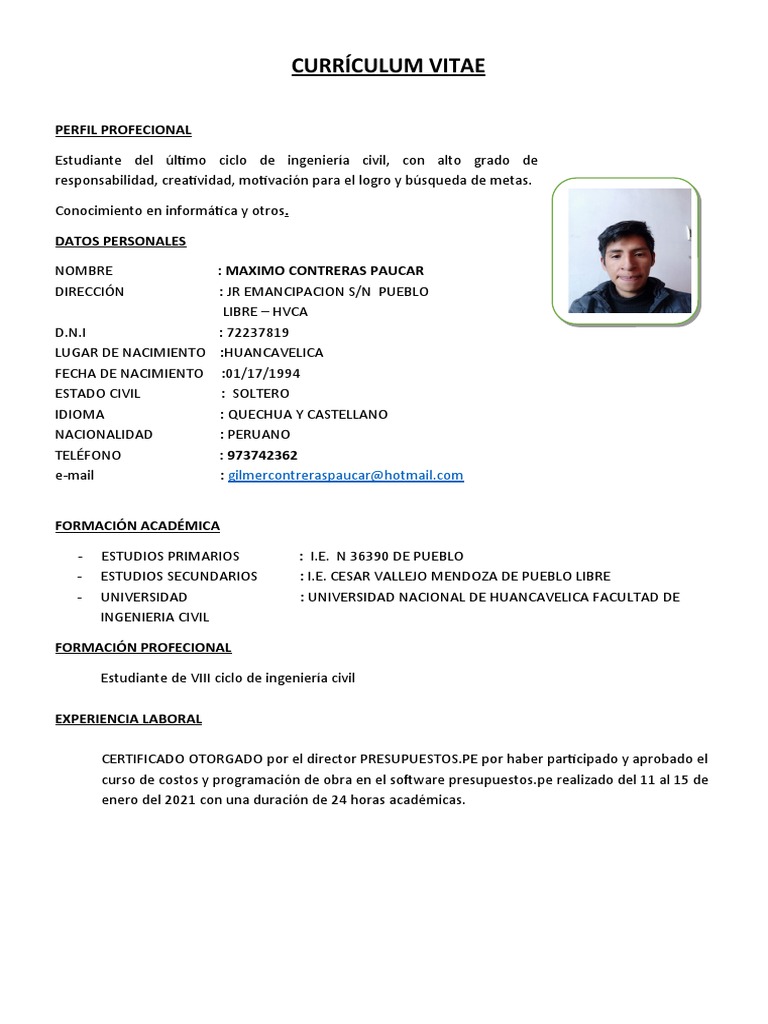 CURRÍCULUM VITAE

PERFIL PROFECIONAL

Estudiante del último ciclo de ingeniería civil, con alto grado de responsabilidad, creatividad, motivación para el logro y búsqueda de metas.

Conocimiento en informática y otros.

DATOS PERSONALES

NOMBRE : MAXIMO CONTRERAS PAUCAR
DIRECCIÓN : JR EMANCIPACION S/N PUEBLO LIBRE – HVCA
D.N.I : 72237819
LUGAR DE NACIMIENTO :HUANCAVELICA
FECHA DE NACIMIENTO :01/17/1994
ESTADO CIVIL : SOLTERO
IDIOMA : QUECHUA Y CASTELLANO
NACIONALIDAD : PERUANO
TELÉFONO : 973742362
e-mail : gilmercontreraspaucar@hotmail.com

FORMACIÓN ACADÉMICA

- ESTUDIOS PRIMARIOS : I.E. N 36390 DE PUEBLO
- ESTUDIOS SECUNDARIOS : I.E. CESAR VALLEJO MENDOZA DE PUEBLO LIBRE
- UNIVERSIDAD : UNIVERSIDAD NACIONAL DE HUANCAVELICA FACULTAD DE INGENIERIA CIVIL

FORMACIÓN PROFECIONAL

Estudiante de VIII ciclo de ingeniería civil

EXPERIENCIA LABORAL

CERTIFICADO OTORGADO por el director PRESUPUESTOS.PE por haber participado y aprobado el curso de costos y programación de obra en el software presupuestos.pe realizado del 11 al 15 de enero del 2021 con una duración de 24 horas académicas.